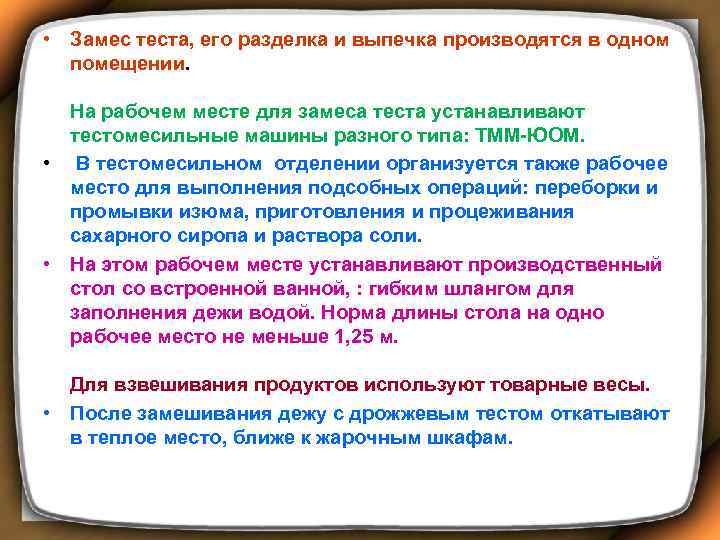 • Замес теста, его разделка и выпечка производятся в одном помещении.

На рабочем месте для замеса теста устанавливают тестомесильные машины разного типа: ТММ-ЮОМ.

• В тестомесильном отделении организуется также рабочее место для выполнения подсобных операций: переборки и промывки изюма, приготовления и процеживания сахарного сиропа и раствора соли.

• На этом рабочем месте устанавливают производственный стол со встроенной ванной, : гибким шлангом для заполнения дежи водой. Норма длины стола на одно рабочее место не меньше 1,25 м.

Для взвешивания продуктов используют товарные весы.

• После замешивания дежу с дрожжевым тестом откатывают в теплое место, ближе к жарочным шкафам.